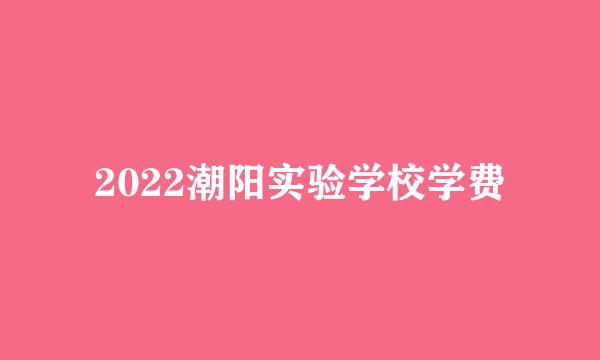 2022潮阳实验学校学费